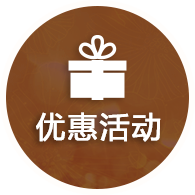 优惠活动